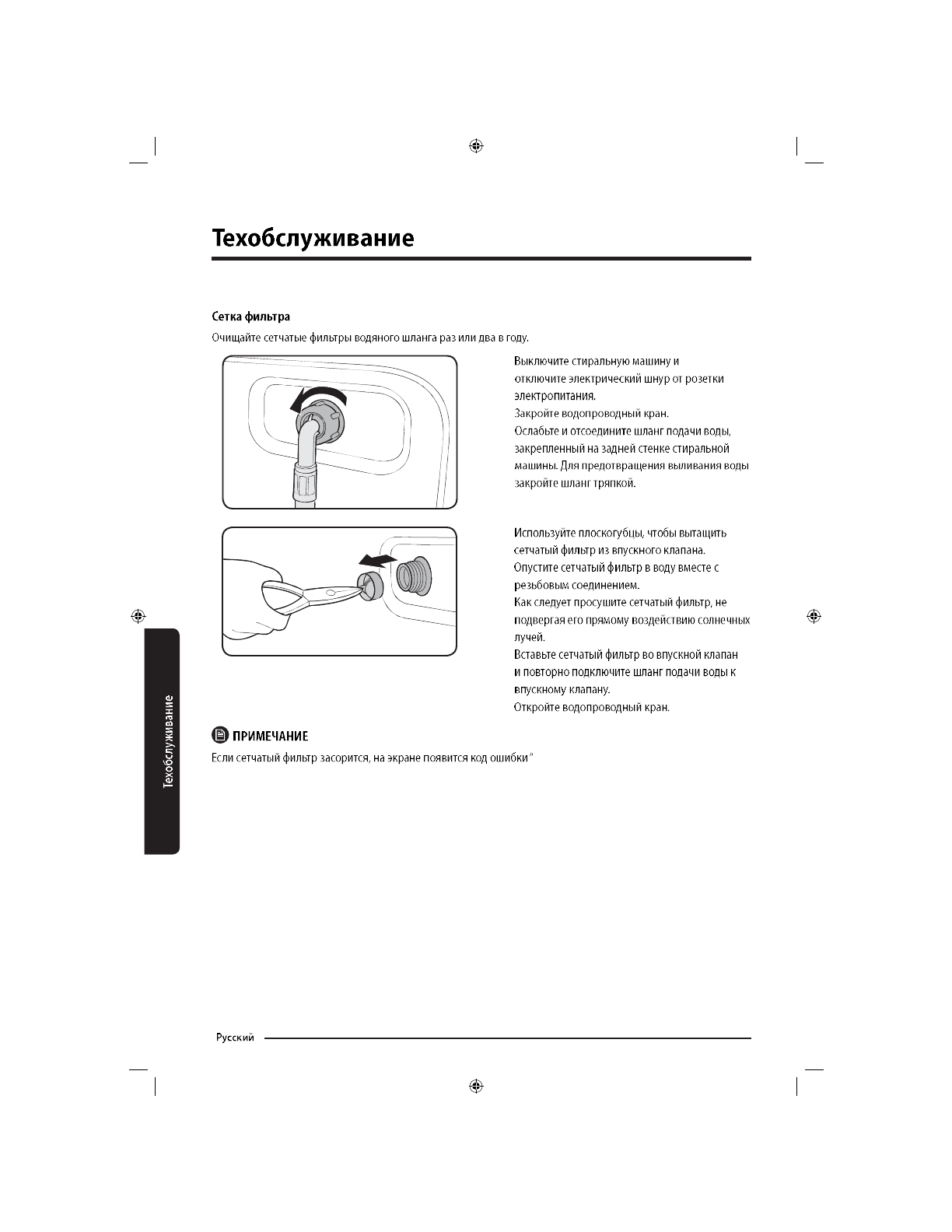 Техобслуживание

Сетка фильтра

Очищайте сетчатые фильтры водяного шланга раз или два в году.

Выключите стиральную машину и отключите электрический шнур от розетки электропитания.
Закройте водопроводный кран.
Ослабьте и отсоедините шланг подачи воды, закрепленный на задней стенке стиральной машины. Для предотвращения выливания воды закройте шланг тряпкой.

Используйте плоскогубцы, чтобы вытащить сетчатый фильтр из впускного клапана.
Опустите сетчатый фильтр в воду вместе с резьбовым соединением.
Как следует просушите сетчатый фильтр, не подвергая его прямому воздействию солнечных лучей.
Вставьте сетчатый фильтр во впускной клапан и повторно подключите шланг подачи воды к впускному клапану.
Откройте водопроводный кран.

ПРИМЕЧАНИЕ

Если сетчатый фильтр засорится, на экране появится код ошибки "

Техобслуживание

Русский